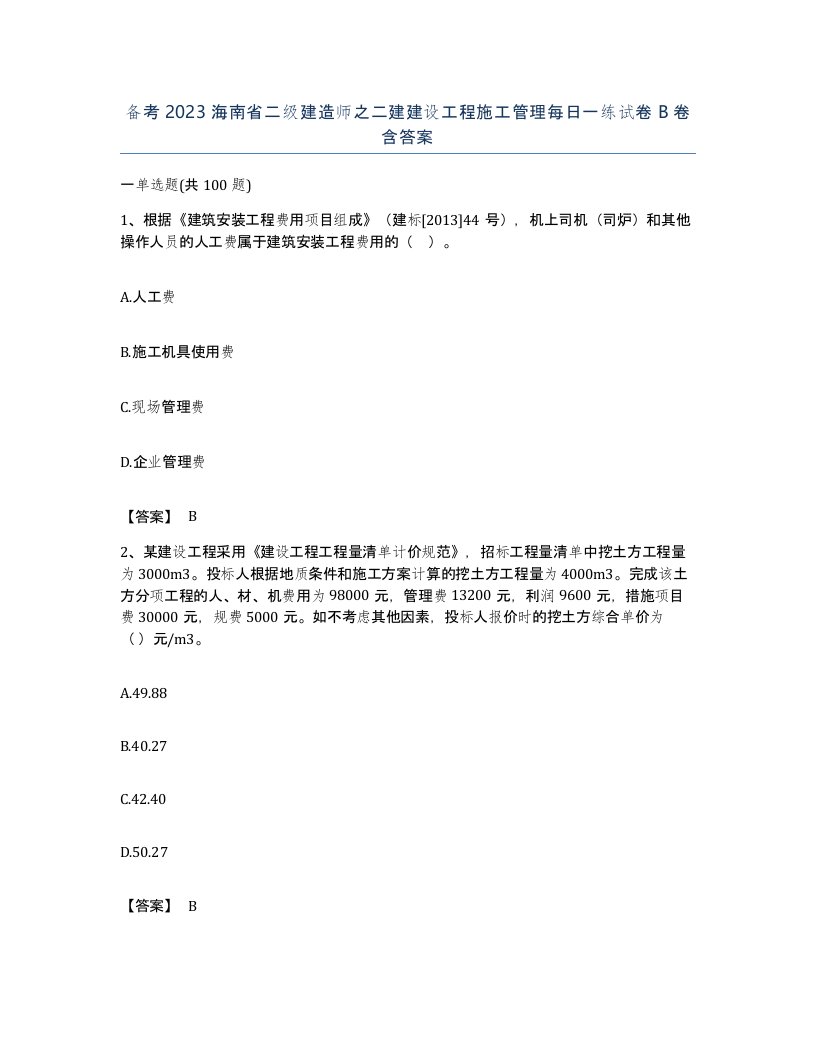 备考 2023 海南省二级建造师之二建建设工程施工管理每日一练试卷 B 卷含答案

一单选题(共 100 题)

1、根据《建筑安装工程费用项目组成》（建标[2013]44 号），机上司机（司炉）和其他操作人员的人工费属于建筑安装工程费用的（ ）。

A.人工费

B.施工机具使用费

C.现场管理费

D.企业管理费

【答案】 B

2、某建设工程采用《建设工程工程量清单计价规范》，招标工程量清单中挖土方工程量为 3000m3。投标人根据地质条件和施工方案计算的挖土方工程量为 4000m3。完成该土方分项工程的人、材、机费用为 98000 元，管理费 13200 元，利润 9600 元，措施项目费 30000 元，规费 5000 元。如不考虑其他因素，投标人报价时的挖土方综合单价为（ ）元/m3。

A.49.88

B.40.27

C.42.40

D.50.27

【答案】 B